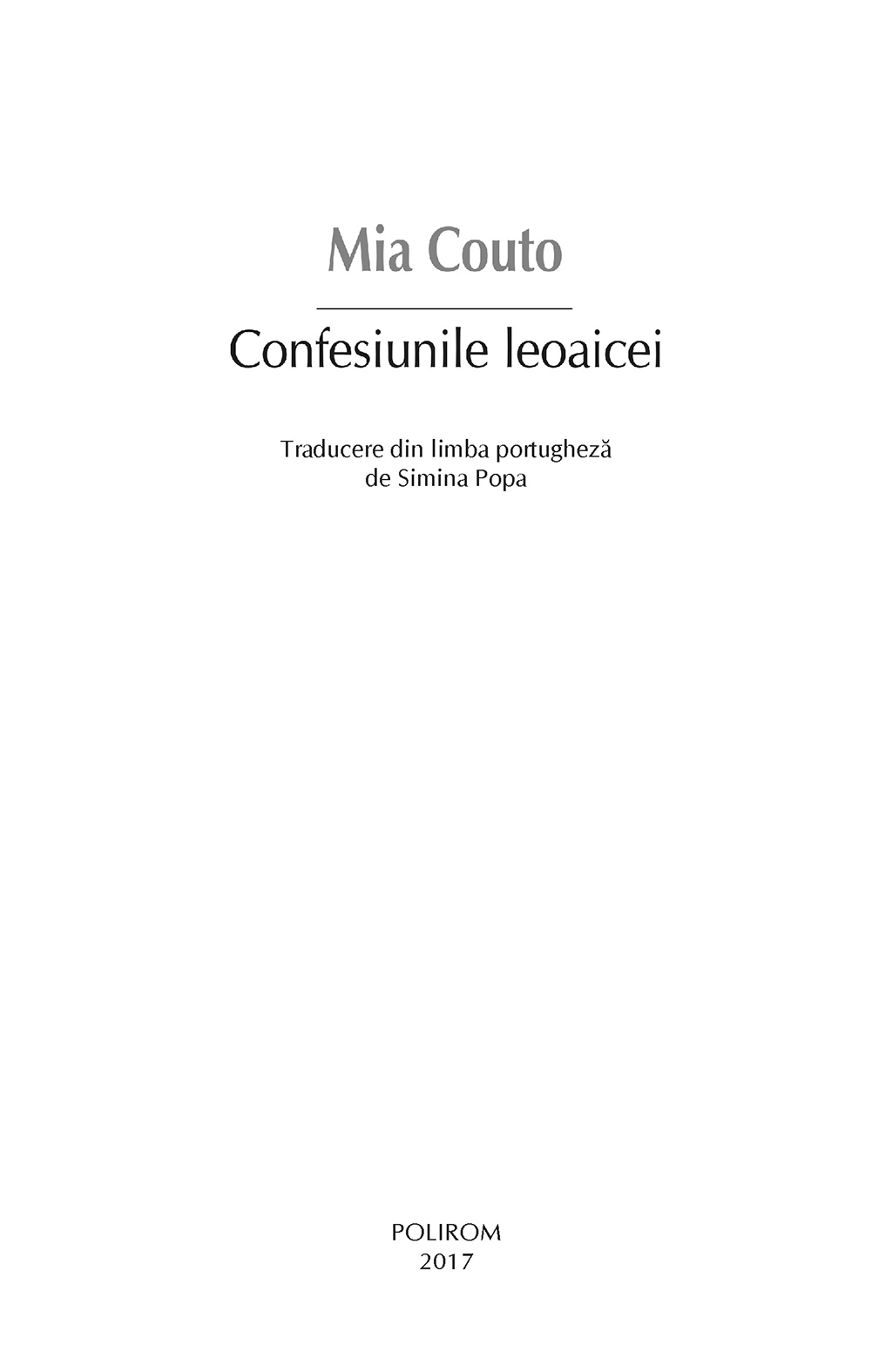 Mia Couto

Confesiunile leoaicei

Traducere din limba portugheză
de Simina Popa

POLIROM
2017